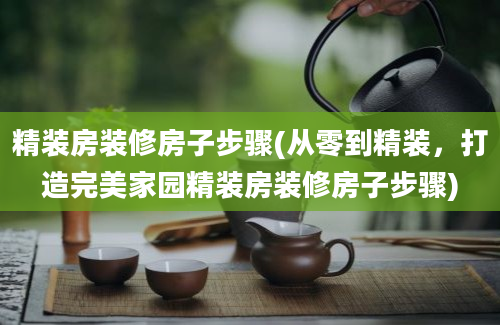 精装房装修房子步骤(从零到精装，打造完美家园精装房装修房子步骤)